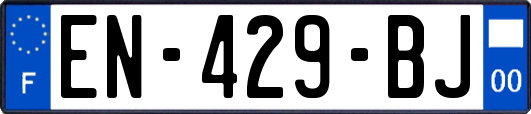 F
EN-429-BJ
00